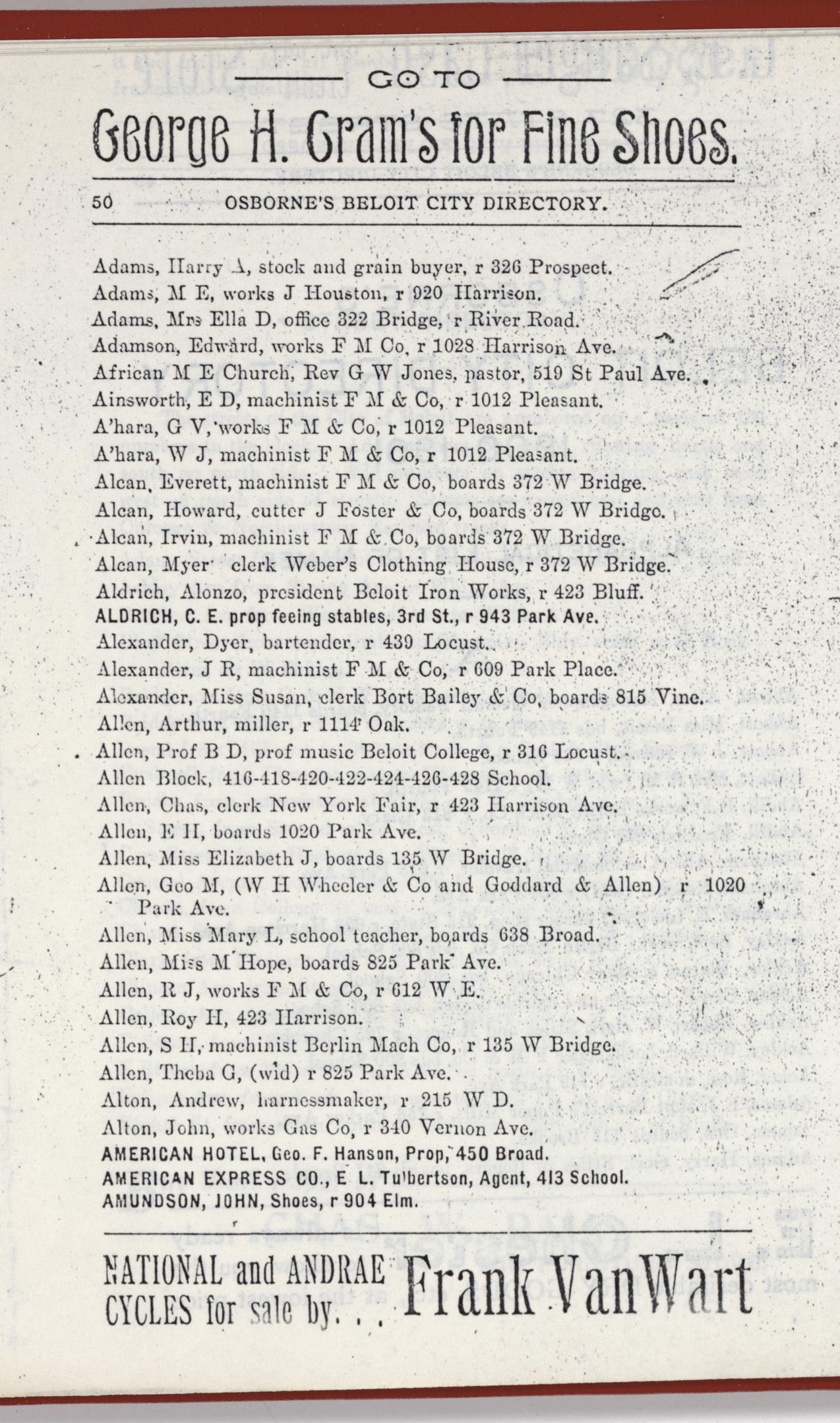 GO TO

George H. Gram's for Fine Shoes.

50 OSBORNE'S BELOIT CITY DIRECTORY.

Adams, Harry A, stock and grain buyer, r 326 Prospect.
Adams, M E, works J Houston, r 920 Harrison.
Adams, Mrs Ella D, office 322 Bridge, r River Road.
Adamson, Edward, works F M Co, r 1028 Harrison Ave.
African M E Church, Rev G W Jones, pastor, 519 St Paul Ave.
Ainsworth, E D, machinist F M & Co, r 1012 Pleasant.
A'hara, G V, works F M & Co, r 1012 Pleasant.
A'hara, W J, machinist F M & Co, r 1012 Pleasant.
Alcan, Everett, machinist F M & Co, boards 372 W Bridge.
Alcan, Howard, cutter J Foster & Co, boards 372 W Bridge.
Alcan, Irvin, machinist F M & Co, boards 372 W Bridge.
Alcan, Myer clerk Weber's Clothing House, r 372 W Bridge.
Aldrich, Alonzo, president Beloit Iron Works, r 423 Bluff.
ALDRICH, C. E. prop feeing stables, 3rd St., r 943 Park Ave.
Alexander, Dyer, bartender, r 439 Locust.
Alexander, J R, machinist F M & Co, r 609 Park Place.
Alexander, Miss Susan, clerk Bort Bailey & Co, boards 815 Vine.
Allen, Arthur, miller, r 1114 Oak.
Allen, Prof B D, prof music Beloit College, r 316 Locust.
Allen Block, 416-418-420-422-424-426-428 School.
Allen, Chas, clerk New York Fair, r 423 Harrison Ave.
Allen, E H, boards 1020 Park Ave.
Allen, Miss Elizabeth J, boards 135 W Bridge.
Allen, Geo M, (W H Wheeler & Co and Goddard & Allen) r 1020 Park Ave.
Allen, Miss Mary L, school teacher, boards 638 Broad.
Allen, Miss M Hope, boards 825 Park Ave.
Allen, R J, works F M & Co, r 612 W E.
Allen, Roy H, 423 Harrison.
Allen, S H, machinist Berlin Mach Co, r 135 W Bridge.
Allen, Theba G, (wid) r 825 Park Ave.
Alton, Andrew, harnessmaker, r 215 W D.
Alton, John, works Gas Co, r 340 Vernon Ave.
AMERICAN HOTEL, Geo. F. Hanson, Prop, 450 Broad.
AMERICAN EXPRESS CO., E L. Tulbertson, Agent, 413 School.
AMUNDSON, JOHN, Shoes, r 904 Elm.

NATIONAL and ANDRAE CYCLES for sale by. . . Frank VanWart